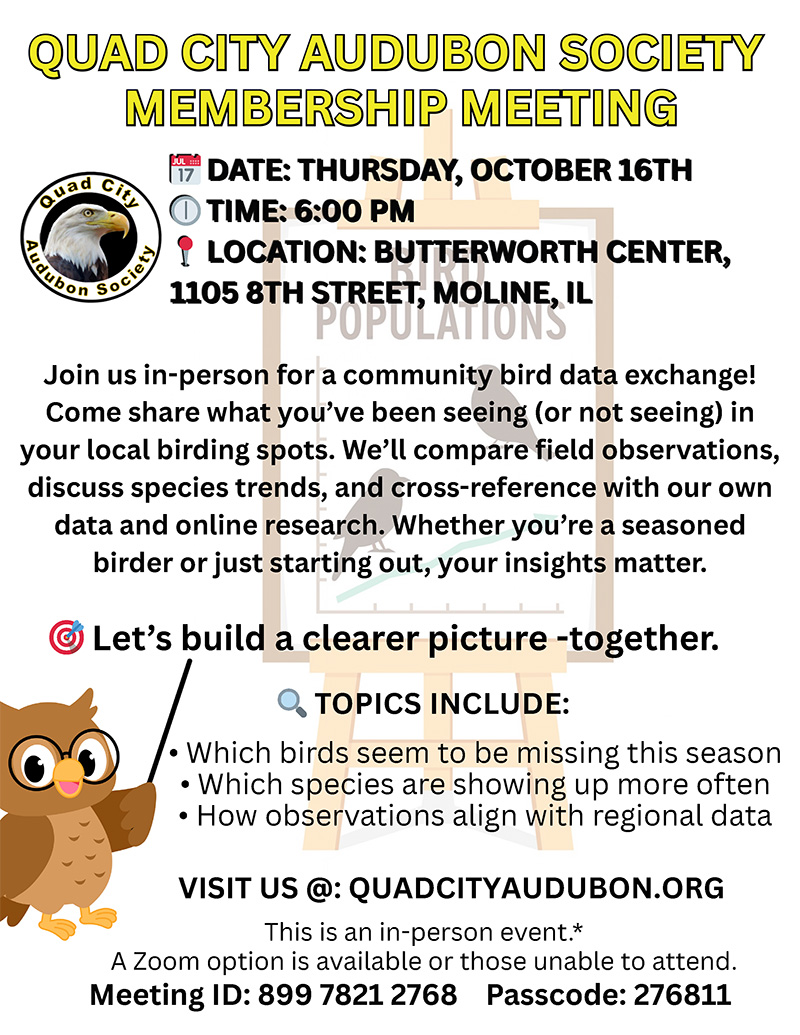 QUAD CITY AUDUBON SOCIETY
MEMBERSHIP MEETING

Quad City Audubon Society

JUL 17 DATE: THURSDAY, OCTOBER 16TH
TIME: 6:00 PM
LOCATION: BUTTERWORTH CENTER, 1105 8TH STREET, MOLINE, IL

BIRD POPULATIONS

Join us in-person for a community bird data exchange! Come share what you've been seeing (or not seeing) in your local birding spots. We'll compare field observations, discuss species trends, and cross-reference with our own data and online research. Whether you're a seasoned birder or just starting out, your insights matter.

Let's build a clearer picture -together.

TOPICS INCLUDE:
• Which birds seem to be missing this season
• Which species are showing up more often
• How observations align with regional data

VISIT US @: QUADCITYAUDUBON.ORG

This is an in-person event.*
A Zoom option is available or those unable to attend.
Meeting ID: 899 7821 2768 Passcode: 276811